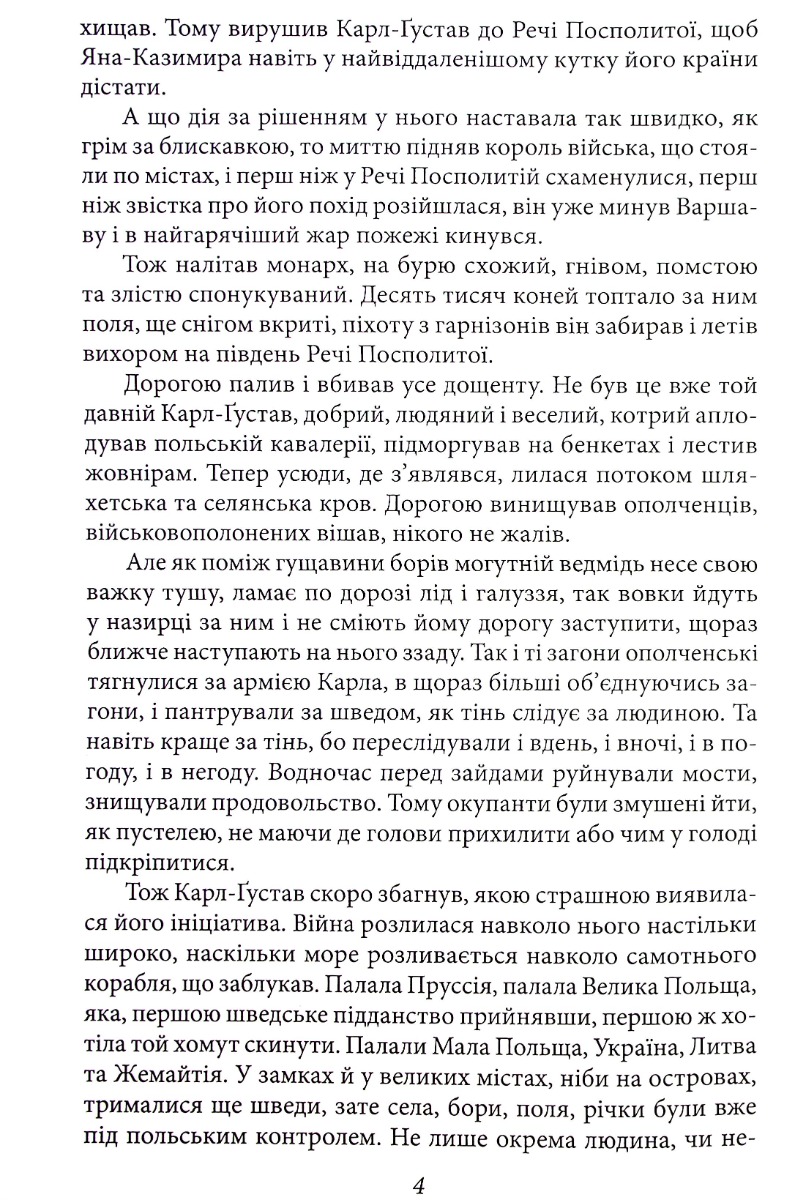 хищав. Тому вирушив Карл-Ґустав до Речі Посполитої, щоб Яна-Казимира навіть у найвіддаленішому кутку його країни дістати.

А що дія за рішенням у нього наставала так швидко, як грім за блискавкою, то миттю підняв король війська, що стояли по містах, і перш ніж у Речі Посполитій схаменулися, перш ніж звістка про його похід розійшлася, він уже минув Варшаву і в найгарячіший жар пожежі кинувся.

Тож налітав монарх, на бурю схожий, гнівом, помстою та злістю спонукуваний. Десять тисяч коней топтало за ним поля, ще снігом вкриті, піхоту з гарнізонів він забирав і летів вихором на південь Речі Посполитої.

Дорогою палив і вбивав усе дощенту. Не був це вже той давній Карл-Ґустав, добрий, людяний і веселий, котрий аплодував польській кавалерії, підморгував на бенкетах і лестив жовнірам. Тепер усюди, де з'являвся, лилася потоком шляхетська та селянська кров. Дорогою винищував ополченців, військовополонених вішав, нікого не жалів.

Але як поміж гущавини борів могутній ведмідь несе свою важку тушу, ламає по дорозі лід і галуззя, так вовки йдуть у назирці за ним і не сміють йому дорогу заступити, щораз ближче наступають на нього ззаду. Так і ті загони ополченські тягнулися за армією Карла, в щораз більші об'єднуючись загони, і пантрували за шведом, як тінь слідує за людиною. Та навіть краще за тінь, бо переслідували і вдень, і вночі, і в погоду, і в негоду. Водночас перед зайдами руйнували мости, знищували продовольство. Тому окупанти були змушені йти, як пустелею, не маючи де голови прихилити або чим у голоді підкріпитися.

Тож Карл-Ґустав скоро збагнув, якою страшною виявилася його ініціатива. Війна розлилася навколо нього настільки широко, наскільки море розливається навколо самотнього корабля, що заблукав. Палала Пруссія, палала Велика Польща, яка, першою шведське підданство прийнявши, першою ж хотіла той хомут скинути. Палали Мала Польща, Україна, Литва та Жемайтія. У замках й у великих містах, ніби на островах, трималися ще шведи, зате села, бори, поля, річки були вже під польським контролем. Не лише окрема людина, чи не-

4